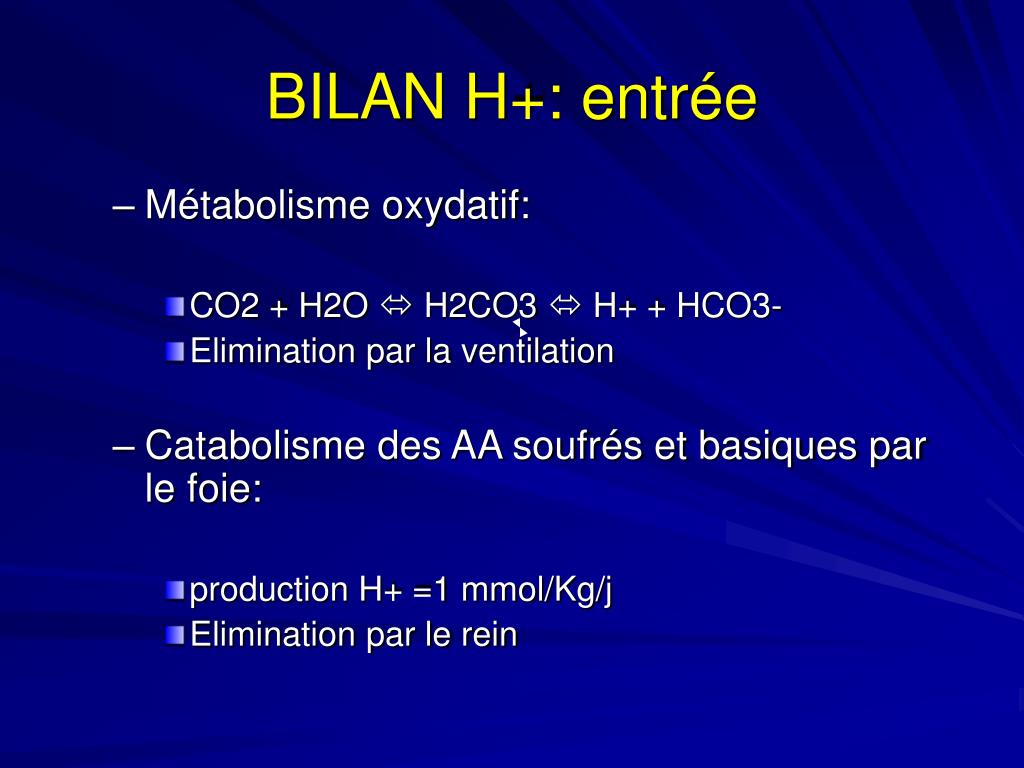 BILAN H+: entrée

– Métabolisme oxydatif:

CO2 + H2O ⇔ H2CO3 ⇔ H+ + HCO3-
Elimination par la ventilation

– Catabolisme des AA soufrés et basiques par le foie:

production H+ =1 mmol/Kg/j
Elimination par le rein